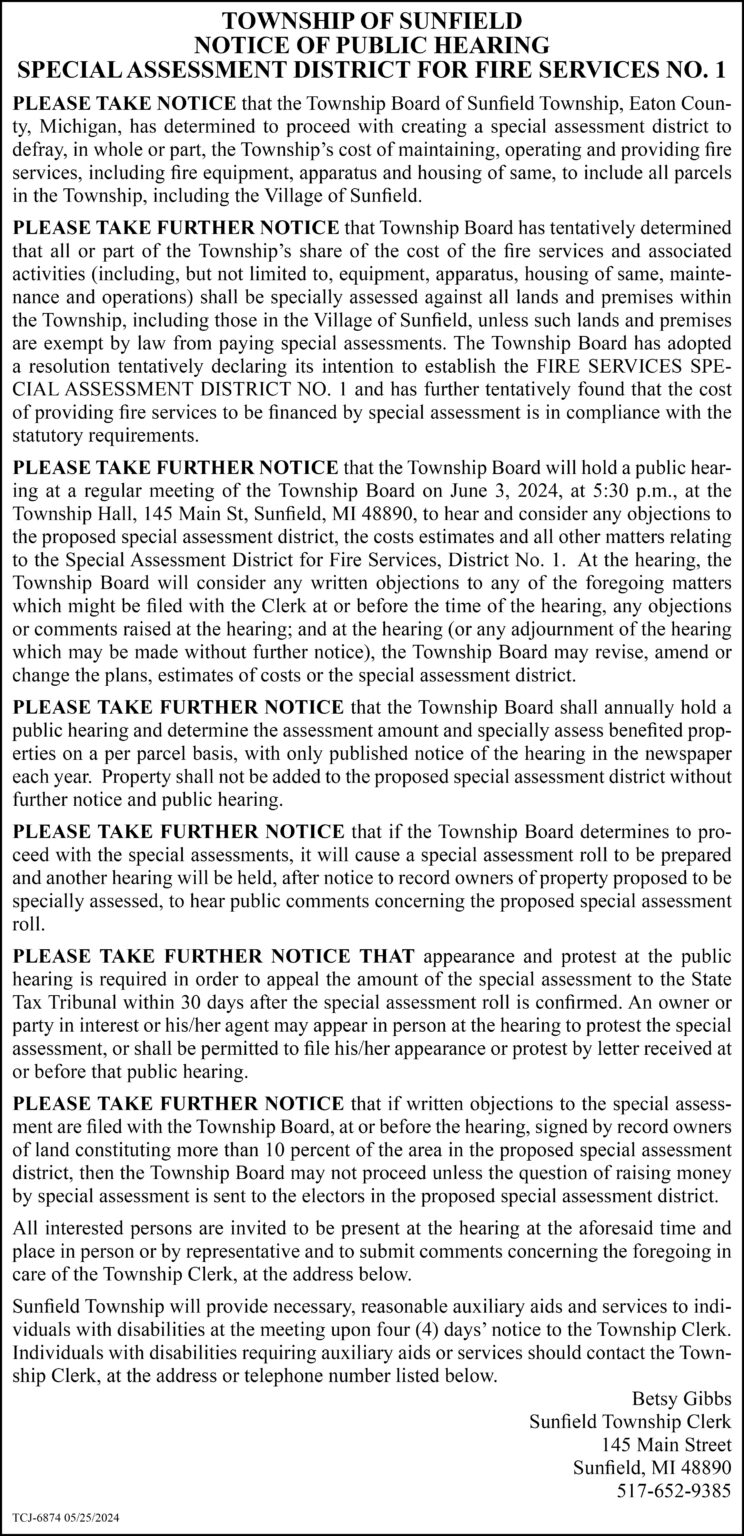 TOWNSHIP OF SUNFIELD
NOTICE OF PUBLIC HEARING
SPECIAL ASSESSMENT DISTRICT FOR FIRE SERVICES NO. 1

PLEASE TAKE NOTICE that the Township Board of Sunfield Township, Eaton County, Michigan, has determined to proceed with creating a special assessment district to defray, in whole or part, the Township's cost of maintaining, operating and providing fire services, including fire equipment, apparatus and housing of same, to include all parcels in the Township, including the Village of Sunfield.

PLEASE TAKE FURTHER NOTICE that Township Board has tentatively determined that all or part of the Township's share of the cost of the fire services and associated activities (including, but not limited to, equipment, apparatus, housing of same, maintenance and operations) shall be specially assessed against all lands and premises within the Township, including those in the Village of Sunfield, unless such lands and premises are exempt by law from paying special assessments. The Township Board has adopted a resolution tentatively declaring its intention to establish the FIRE SERVICES SPECIAL ASSESSMENT DISTRICT NO. 1 and has further tentatively found that the cost of providing fire services to be financed by special assessment is in compliance with the statutory requirements.

PLEASE TAKE FURTHER NOTICE that the Township Board will hold a public hearing at a regular meeting of the Township Board on June 3, 2024, at 5:30 p.m., at the Township Hall, 145 Main St, Sunfield, MI 48890, to hear and consider any objections to the proposed special assessment district, the costs estimates and all other matters relating to the Special Assessment District for Fire Services, District No. 1. At the hearing, the Township Board will consider any written objections to any of the foregoing matters which might be filed with the Clerk at or before the time of the hearing, any objections or comments raised at the hearing; and at the hearing (or any adjournment of the hearing which may be made without further notice), the Township Board may revise, amend or change the plans, estimates of costs or the special assessment district.

PLEASE TAKE FURTHER NOTICE that the Township Board shall annually hold a public hearing and determine the assessment amount and specially assess benefited properties on a per parcel basis, with only published notice of the hearing in the newspaper each year. Property shall not be added to the proposed special assessment district without further notice and public hearing.

PLEASE TAKE FURTHER NOTICE that if the Township Board determines to proceed with the special assessments, it will cause a special assessment roll to be prepared and another hearing will be held, after notice to record owners of property proposed to be specially assessed, to hear public comments concerning the proposed special assessment roll.

PLEASE TAKE FURTHER NOTICE THAT appearance and protest at the public hearing is required in order to appeal the amount of the special assessment to the State Tax Tribunal within 30 days after the special assessment roll is confirmed. An owner or party in interest or his/her agent may appear in person at the hearing to protest the special assessment, or shall be permitted to file his/her appearance or protest by letter received at or before that public hearing.

PLEASE TAKE FURTHER NOTICE that if written objections to the special assessment are filed with the Township Board, at or before the hearing, signed by record owners of land constituting more than 10 percent of the area in the proposed special assessment district, then the Township Board may not proceed unless the question of raising money by special assessment is sent to the electors in the proposed special assessment district.

All interested persons are invited to be present at the hearing at the aforesaid time and place in person or by representative and to submit comments concerning the foregoing in care of the Township Clerk, at the address below.

Sunfield Township will provide necessary, reasonable auxiliary aids and services to individuals with disabilities at the meeting upon four (4) days' notice to the Township Clerk. Individuals with disabilities requiring auxiliary aids or services should contact the Township Clerk, at the address or telephone number listed below.

Betsy Gibbs
Sunfield Township Clerk
145 Main Street
Sunfield, MI 48890
517-652-9385

TCJ-6874 05/25/2024